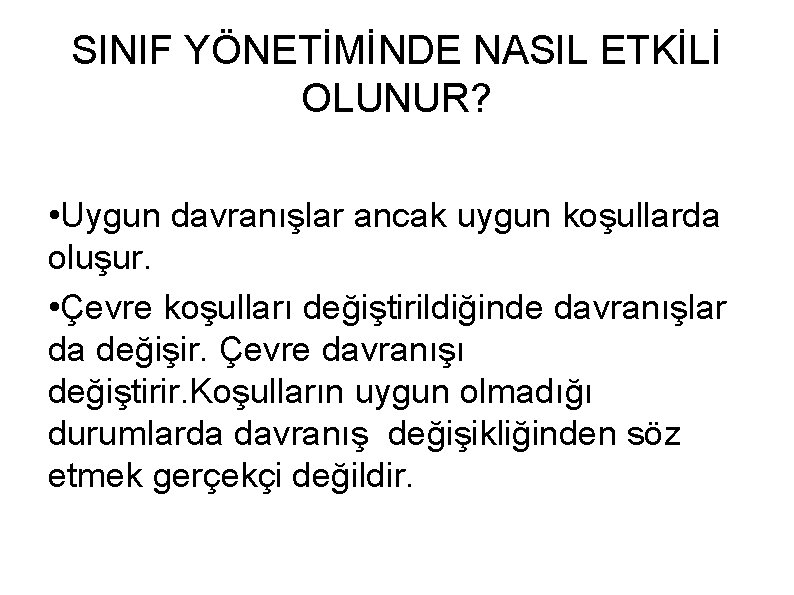 SINIF YÖNETİMİNDE NASIL ETKİLİ OLUNUR?

• Uygun davranışlar ancak uygun koşullarda oluşur.

• Çevre koşulları değiştirildiğinde davranışlar da değişir. Çevre davranışı değiştirir.Koşulların uygun olmadığı durumlarda davranış değişikliğinden söz etmek gerçekçi değildir.